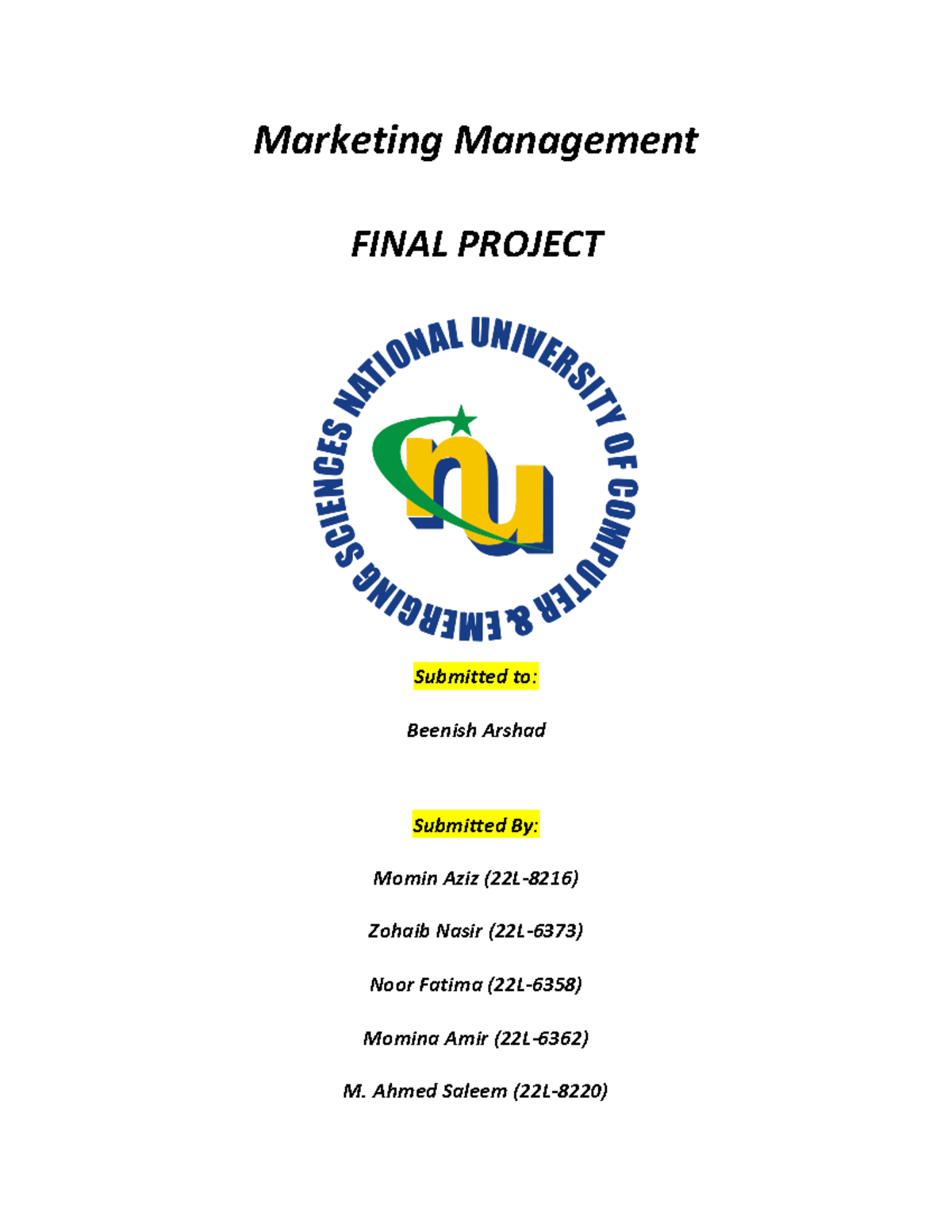 Marketing Management

FINAL PROJECT

NATIONAL UNIVERSITY OF COMPUTER & EMERGING SCIENCES

nu

Submitted to:

Beenish Arshad

Submitted By:

Momin Aziz (22L-8216)

Zohaib Nasir (22L-6373)

Noor Fatima (22L-6358)

Momina Amir (22L-6362)

M. Ahmed Saleem (22L-8220)